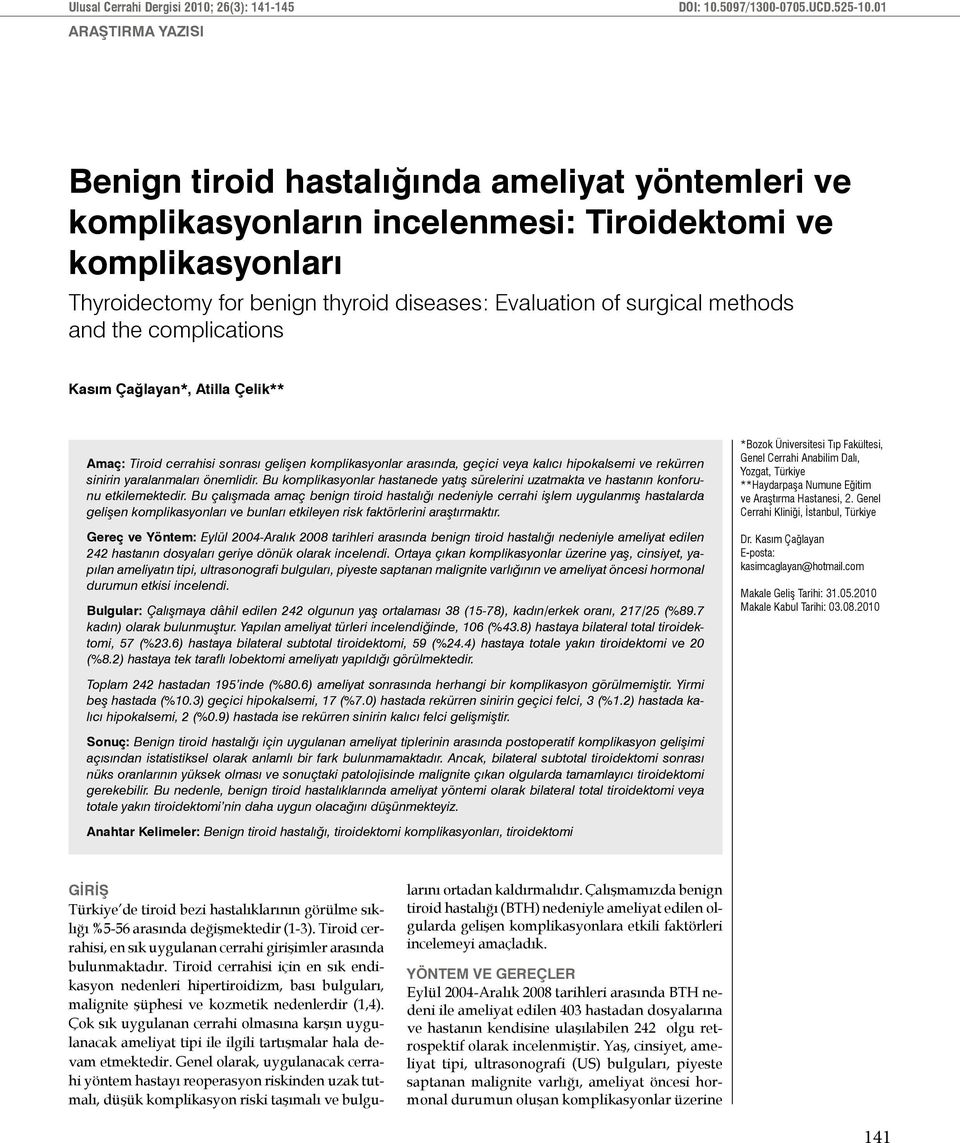 Ulusal Cerrahi Dergisi 2010; 26(3): 141-145

DOI: 10.5097/1300-0705.UCD.525-10.01

ARAŞTIRMA YAZISI

Benign tiroid hastalığında ameliyat yöntemleri ve komplikasyonların incelenmesi: Tiroidektomi ve komplikasyonları

Thyroidectomy for benign thyroid diseases: Evaluation of surgical methods and the complications

Kasım Çağlayan*, Atilla Çelik**

Amaç: Tiroid cerrahisi sonrası gelişen komplikasyonlar arasında, geçici veya kalıcı hipokalsemi ve rekürren sinirin yaralanmaları önemlidir. Bu komplikasyonlar hastanede yatış sürelerini uzatmakta ve hastanın konforunu etkilemektedir. Bu çalışmada amaç benign tiroid hastalığı nedeniyle cerrahi işlem uygulanmış hastalarda gelişen komplikasyonları ve bunları etkileyen risk faktörlerini araştırmaktır.

Gereç ve Yöntem: Eylül 2004-Aralık 2008 tarihleri arasında benign tiroid hastalığı nedeniyle ameliyat edilen 242 hastanın dosyaları geriye dönük olarak incelendi. Ortaya çıkan komplikasyonlar üzerine yaş, cinsiyet, yapılan ameliyatın tipi, ultrasonografi bulguları, piyeste saptanan malignite varlığının ve ameliyat öncesi hormonal durumun etkisi incelendi.

Bulgular: Çalışmaya dâhil edilen 242 olgunun yaş ortalaması 38 (15-78), kadın/erkek oranı, 217/25 (%89.7 kadın) olarak bulunmuştur. Yapılan ameliyat türleri incelendiğinde, 106 (%43.8) hastaya bilateral total tiroidektomi, 57 (%23.6) hastaya bilateral subtotal tiroidektomi, 59 (%24.4) hastaya totale yakın tiroidektomi ve 20 (%8.2) hastaya tek taraflı lobektomi ameliyatı yapıldığı görülmektedir.

Toplam 242 hastadan 195'inde (%80.6) ameliyat sonrasında herhangi bir komplikasyon görülmemiştir. Yirmi beş hastada (%10.3) geçici hipokalsemi, 17 (%7.0) hastada rekürren sinirin geçici felci, 3 (%1.2) hastada kalıcı hipokalsemi, 2 (%0.9) hastada ise rekürren sinirin kalıcı felci gelişmiştir.

Sonuç: Benign tiroid hastalığı için uygulanan ameliyat tiplerinin arasında postoperatif komplikasyon gelişimi açısından istatistiksel olarak anlamlı bir fark bulunmamaktadır. Ancak, bilateral subtotal tiroidektomi sonrası nüks oranlarının yüksek olması ve sonuçtaki patolojisinde malignite çıkan olgularda tamamlayıcı tiroidektomi gerekebilir. Bu nedenle, benign tiroid hastalıklarında ameliyat yöntemi olarak bilateral total tiroidektomi veya totale yakın tiroidektomi'nin daha uygun olacağını düşünmekteyiz.

Anahtar Kelimeler: Benign tiroid hastalığı, tiroidektomi komplikasyonları, tiroidektomi

*Bozok Üniversitesi Tıp Fakültesi, Genel Cerrahi Anabilim Dalı, Yozgat, Türkiye
**Haydarpaşa Numune Eğitim ve Araştırma Hastanesi, 2. Genel Cerrahi Kliniği, İstanbul, Türkiye

Dr. Kasım Çağlayan
E-posta: kasimcaglayan@hotmail.com

Makale Geliş Tarihi: 31.05.2010
Makale Kabul Tarihi: 03.08.2010

GİRİŞ
Türkiye'de tiroid bezi hastalıklarının görülme sıklığı %5-56 arasında değişmektedir (1-3). Tiroid cerrahisi, en sık uygulanan cerrahi girişimler arasında bulunmaktadır. Tiroid cerrahisi için en sık endikasyon nedenleri hipertiroidizm, bası bulguları, malignite şüphesi ve kozmetik nedenlerdir (1,4). Çok sık uygulanan cerrahi olmasına karşın uygulanacak ameliyat tipi ile ilgili tartışmalar hala devam etmektedir. Genel olarak, uygulanacak cerrahi yöntem hastayı reoperasyon riskinden uzak tutmalı, düşük komplikasyon riski taşımalı ve bulguları ortadan kaldırmalıdır. Çalışmamızda benign tiroid hastalığı (BTH) nedeniyle ameliyat edilen olgularda gelişen komplikasyonlara etkili faktörleri incelemeyi amaçladık.

YÖNTEM VE GEREÇLER
Eylül 2004-Aralık 2008 tarihleri arasında BTH nedeni ile ameliyat edilen 403 hastadan dosyalarına ve hastanın kendisine ulaşılabilen 242 olgu retrospektif olarak incelenmiştir. Yaş, cinsiyet, ameliyat tipi, ultrasonografi (US) bulguları, piyeste saptanan malignite varlığı, ameliyat öncesi hormonal durumun oluşan komplikasyonlar üzerine

141